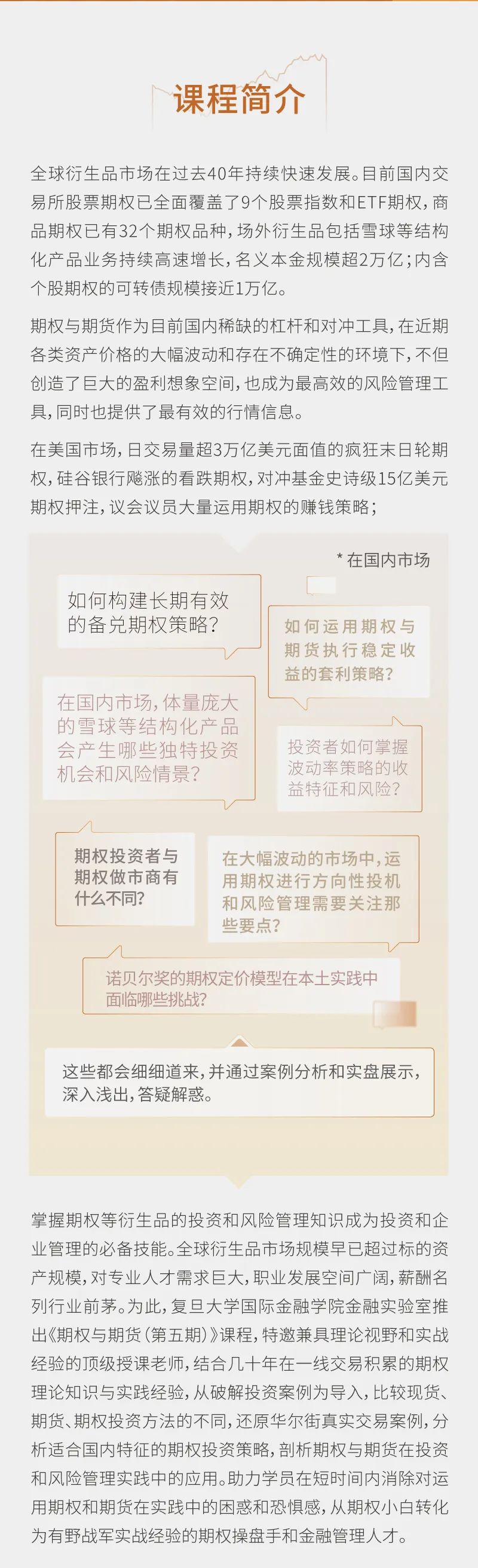 课程简介

全球衍生品市场在过去40年持续快速发展。目前国内交易所股票期权已全面覆盖了9个股票指数和ETF期权，商品期权已有32个期权品种，场外衍生品包括雪球等结构化产品业务持续高速增长，名义本金规模超2万亿；内含个股期权的可转债规模接近1万亿。

期权与期货作为目前国内稀缺的杠杆和对冲工具，在近期各类资产价格的大幅波动和存在不确定性的环境下，不但创造了巨大的盈利想象空间，也成为最高效的风险管理工具，同时也提供了最有效的行情信息。

在美国市场，日交易量超3万亿美元面值的疯狂末日轮期权，硅谷银行飚涨的看跌期权，对冲基金史诗级15亿美元期权押注，议会议员大量运用期权的赚钱策略；

* 在国内市场

如何构建长期有效的备兑期权策略？

如何运用期权与期货执行稳定收益的套利策略？

在国内市场，体量庞大的雪球等结构化产品会产生哪些独特投资机会和风险情景？

投资者如何掌握波动率策略的收益特征和风险？

期权投资者与期权做市商有什么不同？

在大幅波动的市场中，运用期权进行方向性投机和风险管理需要关注那些要点？

诺贝尔奖的期权定价模型在本土实践中面临哪些挑战？

这些都会细细道来，并通过案例分析和实盘展示，深入浅出，答疑解惑。

掌握期权等衍生品的投资和风险管理知识成为投资和企业管理的必备技能。全球衍生品市场规模早已超过标的资产规模，对专业人才需求巨大，职业发展空间广阔，薪酬名列行业前茅。为此，复旦大学国际金融学院金融实验室推出《期权与期货（第五期）》课程，特邀兼具理论视野和实战经验的顶级授课老师，结合几十年在一线交易积累的期权理论知识与实践经验，从破解投资案例为导入，比较现货、期货、期权投资方法的不同，还原华尔街真实交易案例，分析适合国内特征的期权投资策略，剖析期权与期货在投资和风险管理实践中的应用。助力学员在短时间内消除对运用期权和期货在实践中的困惑和恐惧感，从期权小白转化为有野战军实战经验的期权操盘手和金融管理人才。